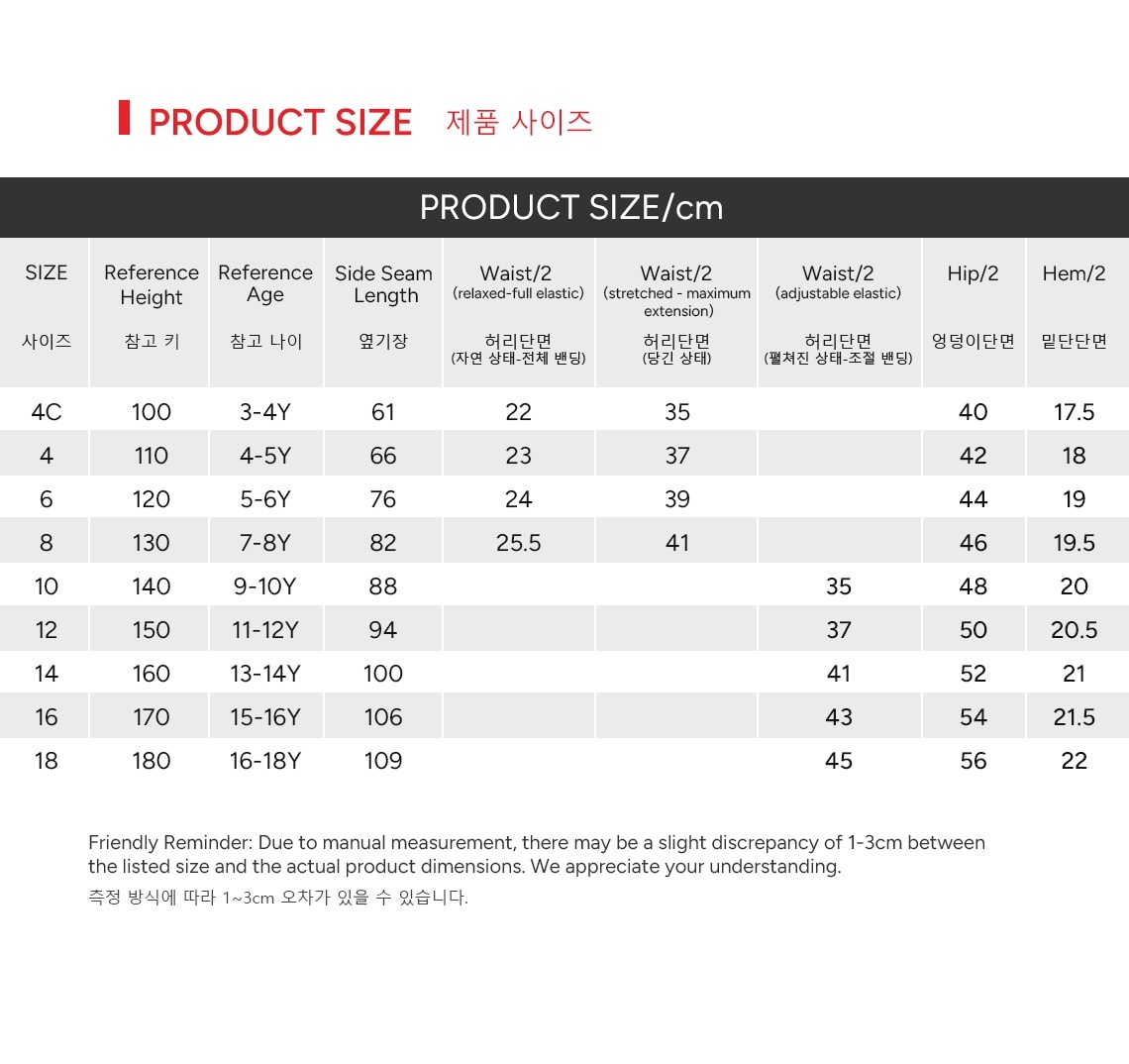 PRODUCT SIZE 제품 사이즈

PRODUCT SIZE/cm

| SIZE 사이즈 | Reference Height 참고 키 | Reference Age 참고 나이 | Side Seam Length 옆기장 | Waist/2 (relaxed-full elastic) 허리단면 (자연 상태-전체 밴딩) | Waist/2 (stretched - maximum extension) 허리단면 (당긴 상태) | Waist/2 (adjustable elastic) 허리단면 (펼쳐진 상태-조절 밴딩) | Hip/2 엉덩이단면 | Hem/2 밑단단면 |
|---|---|---|---|---|---|---|---|---|
| 4C | 100 | 3-4Y | 61 | 22 | 35 | | 40 | 17.5 |
| 4 | 110 | 4-5Y | 66 | 23 | 37 | | 42 | 18 |
| 6 | 120 | 5-6Y | 76 | 24 | 39 | | 44 | 19 |
| 8 | 130 | 7-8Y | 82 | 25.5 | 41 | | 46 | 19.5 |
| 10 | 140 | 9-10Y | 88 | | | 35 | 48 | 20 |
| 12 | 150 | 11-12Y | 94 | | | 37 | 50 | 20.5 |
| 14 | 160 | 13-14Y | 100 | | | 41 | 52 | 21 |
| 16 | 170 | 15-16Y | 106 | | | 43 | 54 | 21.5 |
| 18 | 180 | 16-18Y | 109 | | | 45 | 56 | 22 |

Friendly Reminder: Due to manual measurement, there may be a slight discrepancy of 1-3cm between the listed size and the actual product dimensions. We appreciate your understanding.
측정 방식에 따라 1~3cm 오차가 있을 수 있습니다.